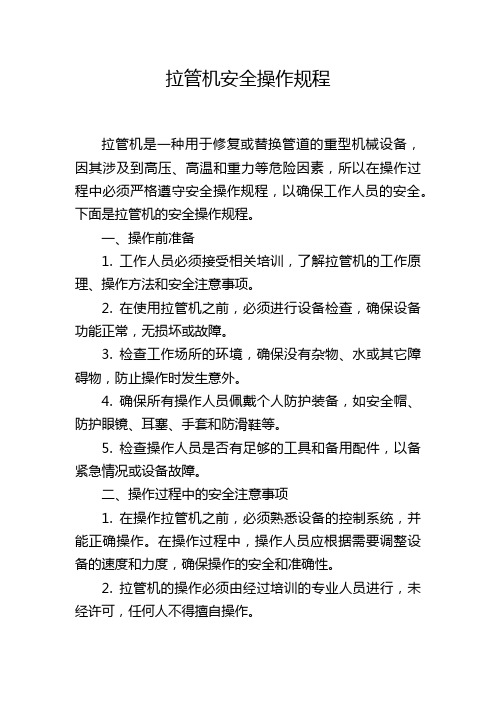 拉管机安全操作规程

拉管机是一种用于修复或替换管道的重型机械设备，因其涉及到高压、高温和重力等危险因素，所以在操作过程中必须严格遵守安全操作规程，以确保工作人员的安全。下面是拉管机的安全操作规程。

一、操作前准备

1. 工作人员必须接受相关培训，了解拉管机的工作原理、操作方法和安全注意事项。

2. 在使用拉管机之前，必须进行设备检查，确保设备功能正常，无损坏或故障。

3. 检查工作场所的环境，确保没有杂物、水或其它障碍物，防止操作时发生意外。

4. 确保所有操作人员佩戴个人防护装备，如安全帽、防护眼镜、耳塞、手套和防滑鞋等。

5. 检查操作人员是否有足够的工具和备用配件，以备紧急情况或设备故障。

二、操作过程中的安全注意事项

1. 在操作拉管机之前，必须熟悉设备的控制系统，并能正确操作。在操作过程中，操作人员应根据需要调整设备的速度和力度，确保操作的安全和准确性。

2. 拉管机的操作必须由经过培训的专业人员进行，未经许可，任何人不得擅自操作。